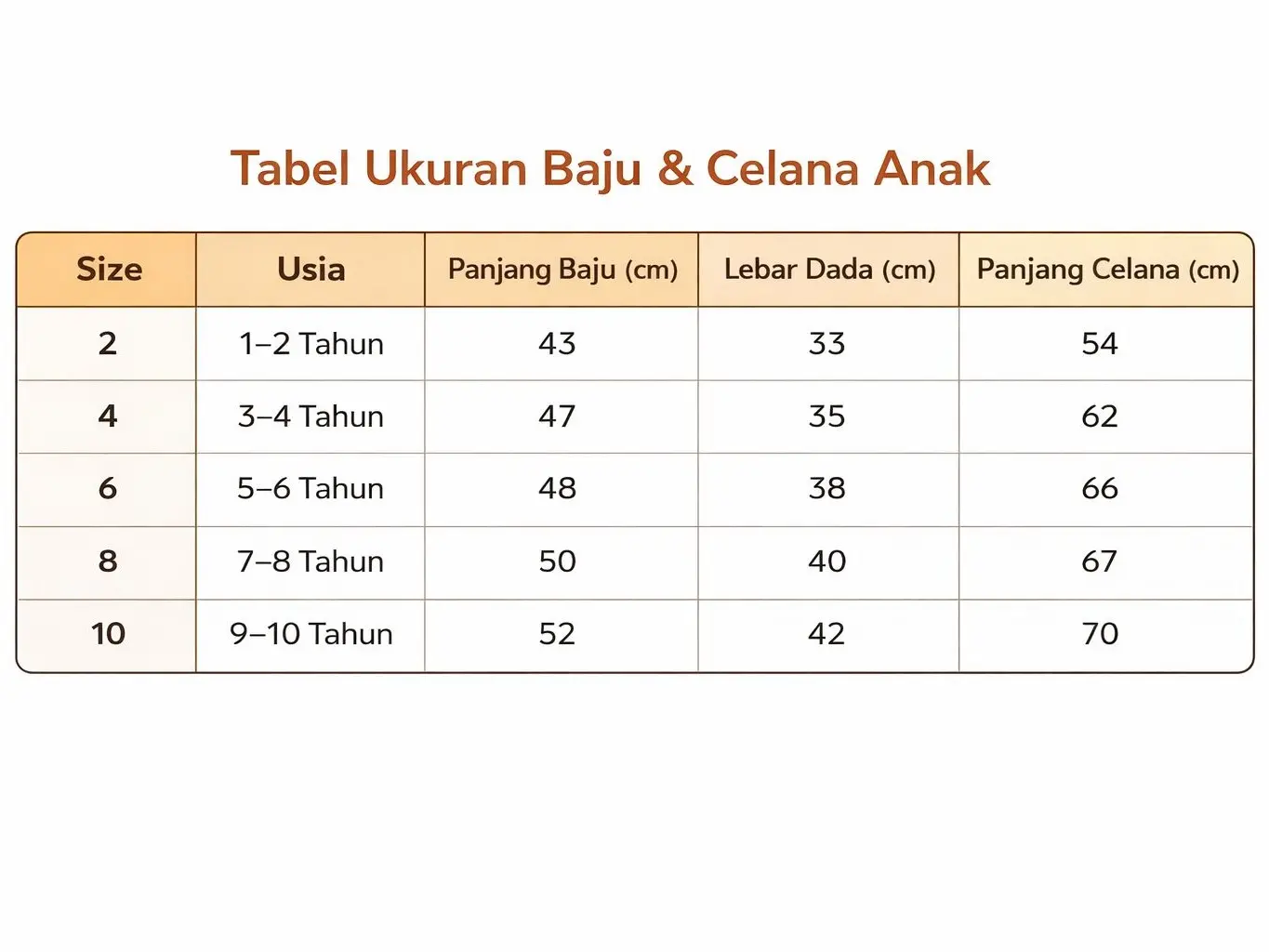 Tabel Ukuran Baju & Celana Anak

| Size | Usia | Panjang Baju (cm) | Lebar Dada (cm) | Panjang Celana (cm) |
|---|---|---|---|---|
| 2 | 1–2 Tahun | 43 | 33 | 54 |
| 4 | 3–4 Tahun | 47 | 35 | 62 |
| 6 | 5–6 Tahun | 48 | 38 | 66 |
| 8 | 7–8 Tahun | 50 | 40 | 67 |
| 10 | 9–10 Tahun | 52 | 42 | 70 |